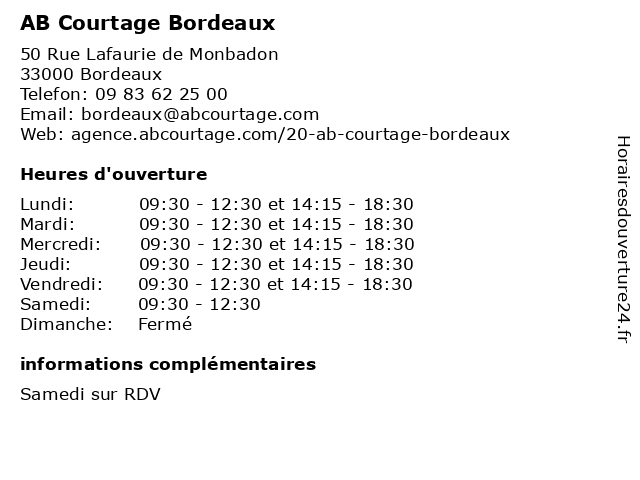 AB Courtage Bordeaux

50 Rue Lafaurie de Monbadon
33000 Bordeaux
Telefon: 09 83 62 25 00
Email: bordeaux@abcourtage.com
Web: agence.abcourtage.com/20-ab-courtage-bordeaux

Heures d'ouverture

| Lundi: | 09:30 - 12:30 et 14:15 - 18:30 |
|---|---|
| Mardi: | 09:30 - 12:30 et 14:15 - 18:30 |
| Mercredi: | 09:30 - 12:30 et 14:15 - 18:30 |
| Jeudi: | 09:30 - 12:30 et 14:15 - 18:30 |
| Vendredi: | 09:30 - 12:30 et 14:15 - 18:30 |
| Samedi: | 09:30 - 12:30 |
| Dimanche: | Fermé |

informations complémentaires

Samedi sur RDV

Horairesdouverture24.fr